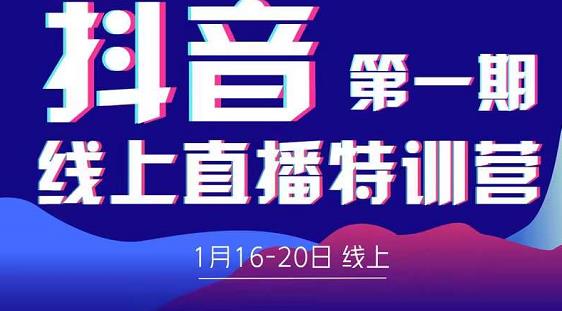 抖音 第一期

线上直播特训营

1月16-20日 线上